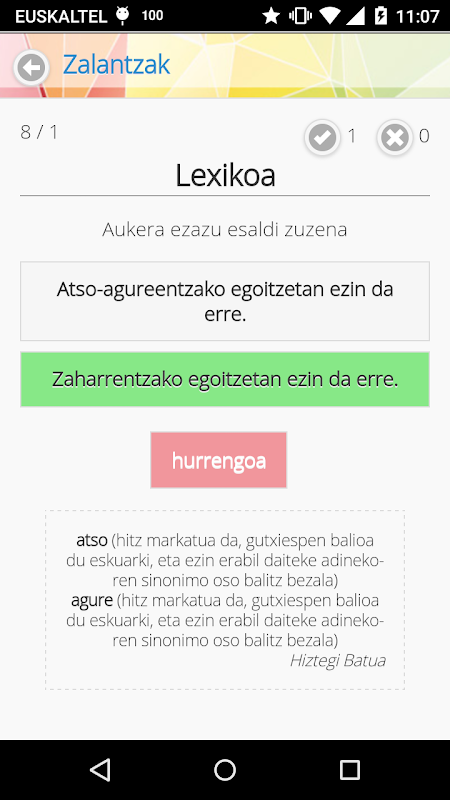 EUSKALTEL 100 11:07

Zalantzak

8 / 1 1 0

Lexikoa

Aukera ezazu esaldi zuzena

Atso-agureentzako egoitzetan ezin da erre.

Zaharrentzako egoitzetan ezin da erre.

hurrengoa

atso (hitz markatua da, gutxiespen balioa du eskuarki, eta ezin erabil daiteke adinekoren sinonimo oso balitz bezala)
agure (hitz markatua da, gutxiespen balioa du eskuarki, eta ezin erabil daiteke adinekoren sinonimo oso balitz bezala)
Hiztegi Batua